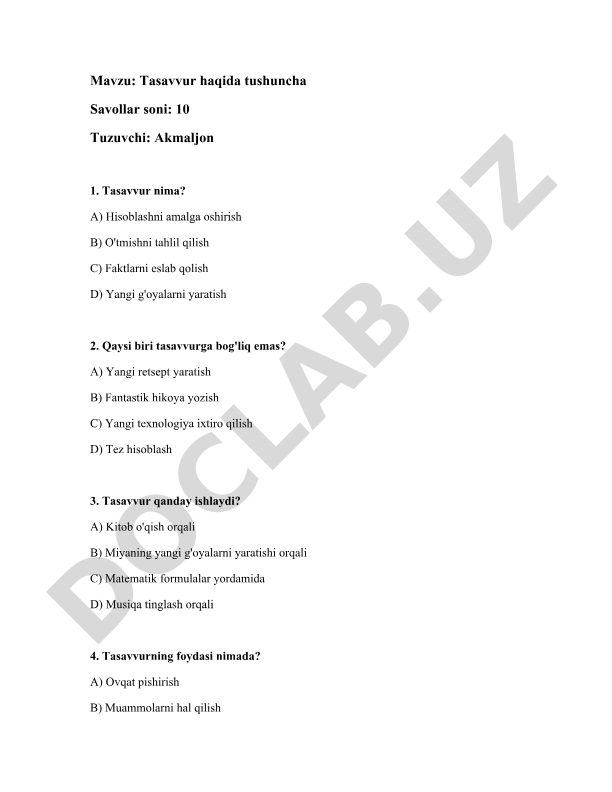 Mavzu: Tasavvur haqida tushuncha

Savollar soni: 10

Tuzuvchi: Akmaljon

1. Tasavvur nima?

A) Hisoblashni amalga oshirish

B) O'tmishni tahlil qilish

C) Faktlarni eslab qolish

D) Yangi g'oyalarni yaratish

2. Qaysi biri tasavvurga bog'liq emas?

A) Yangi retsept yaratish

B) Fantastik hikoya yozish

C) Yangi texnologiya ixtiro qilish

D) Tez hisoblash

3. Tasavvur qanday ishlaydi?

A) Kitob o'qish orqali

B) Miyaning yangi g'oyalarni yaratishi orqali

C) Matematik formulalar yordamida

D) Musiqa tinglash orqali

4. Tasavvurning foydasi nimada?

A) Ovqat pishirish

B) Muammolarni hal qilish

DOCLAB.UZ